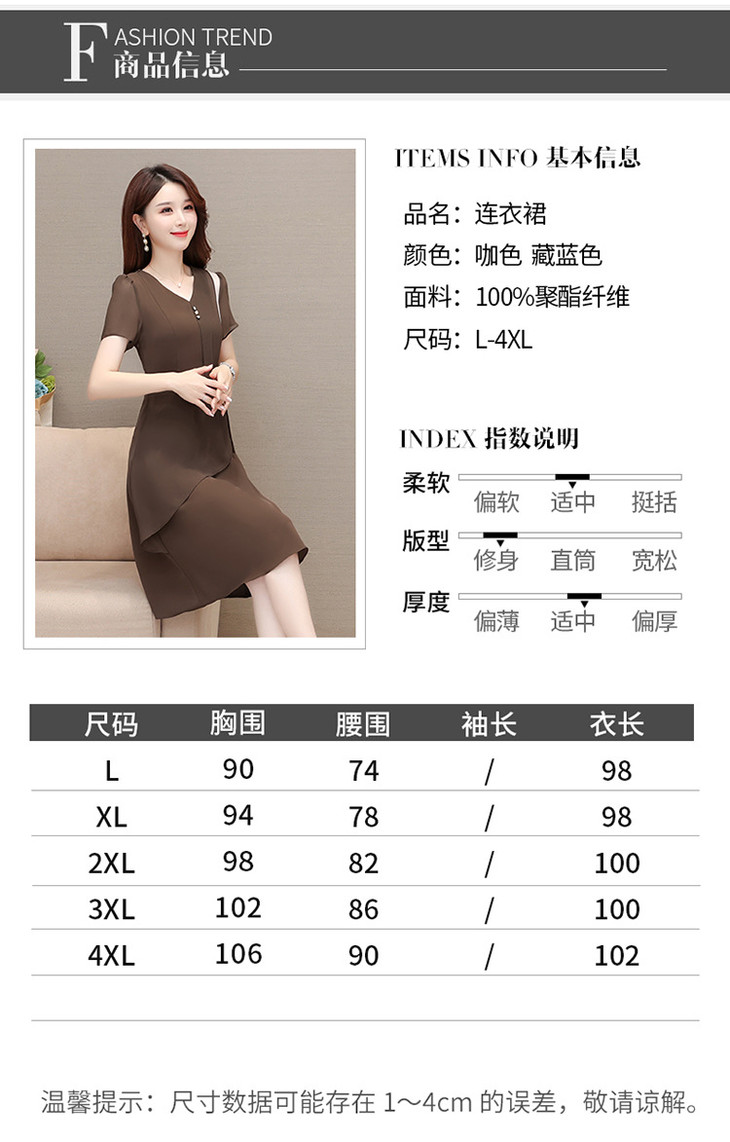 FASHION TREND
商品信息

ITEMS INFO 基本信息

品名：连衣裙
颜色：咖色 藏蓝色
面料：100%聚酯纤维
尺码：L-4XL

INDEX 指数说明

柔软
偏软 适中 挺括

版型
修身 直筒 宽松

厚度
偏薄 适中 偏厚

| 尺码 | 胸围 | 腰围 | 袖长 | 衣长 |
|---|---|---|---|---|
| L | 90 | 74 | / | 98 |
| XL | 94 | 78 | / | 98 |
| 2XL | 98 | 82 | / | 100 |
| 3XL | 102 | 86 | / | 100 |
| 4XL | 106 | 90 | / | 102 |

温馨提示：尺寸数据可能存在1～4cm的误差，敬请谅解。